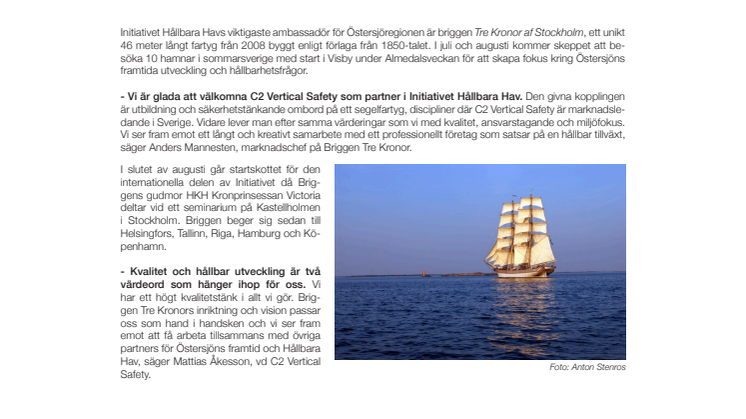 Initiativet Hållbara Havs viktigaste ambassadör för Östersjöregionen är briggen Tre Kronor af Stockholm, ett unikt 46 meter långt fartyg från 2008 byggt enligt förlaga från 1850-talet. I juli och augusti kommer skeppet att besöka 10 hamnar i sommarsverige med start i Visby under Almedalsveckan för att skapa fokus kring Östersjöns framtida utveckling och hållbarhetsfrågor.

- Vi är glada att välkomna C2 Vertical Safety som partner i Initiativet Hållbara Hav. Den givna kopplingen är utbildning och säkerhetstänkande ombord på ett segelfartyg, discipliner där C2 Vertical Safety är marknadsledande i Sverige. Vidare lever man efter samma värderingar som vi med kvalitet, ansvarstagande och miljöfokus. Vi ser fram emot ett långt och kreativt samarbete med ett professionellt företag som satsar på en hållbar tillväxt, säger Anders Mannesten, marknadschef på Briggen Tre Kronor.

I slutet av augusti går startskottet för den internationella delen av Initiativet då Briggens gudmor HKH Kronprinsessan Victoria deltar vid ett seminarium på Kastellholmen i Stockholm. Briggen beger sig sedan till Helsingfors, Tallinn, Riga, Hamburg och Köpenhamn.

- Kvalitet och hållbar utveckling är två värdeord som hänger ihop för oss. Vi har ett högt kvalitetstänk i allt vi gör. Briggen Tre Kronors inriktning och vision passar oss som hand i handsken och vi ser fram emot att få arbeta tillsammans med övriga partners för Östersjöns framtid och Hållbara Hav, säger Mattias Åkesson, vd C2 Vertical Safety.

Foto: Anton Stenros